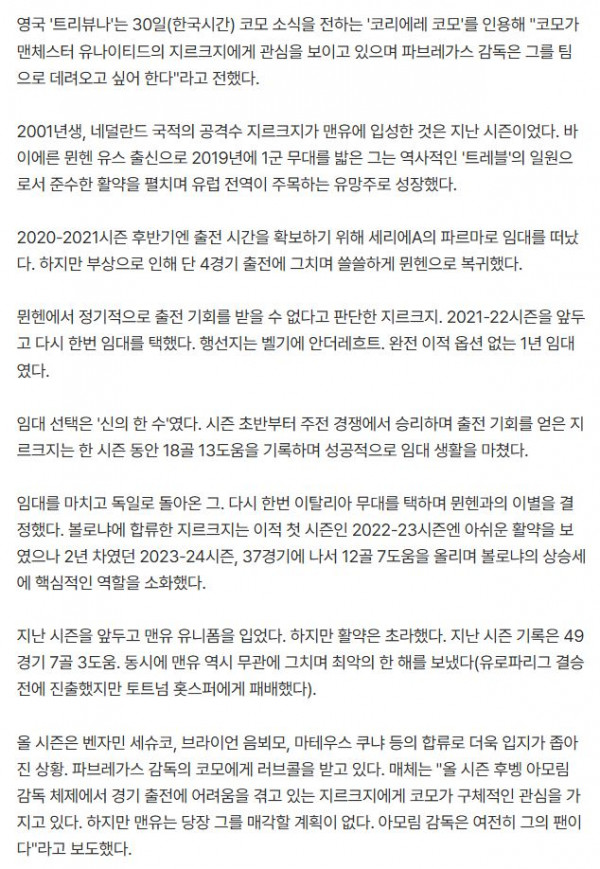 영국 '트리뷰나'는 30일(한국시간) 코모 소식을 전하는 '코리에레 코모'를 인용해 "코모가 맨체스터 유나이티드의 지르크지에게 관심을 보이고 있으며 파브레가스 감독은 그를 팀으로 데려오고 싶어 한다"라고 전했다.

2001년생, 네덜란드 국적의 공격수 지르크지가 맨유에 입성한 것은 지난 시즌이었다. 바이에른 뮌헨 유스 출신으로 2019년에 1군 무대를 밟은 그는 역사적인 '트레블'의 일원으로서 준수한 활약을 펼치며 유럽 전역이 주목하는 유망주로 성장했다.

2020-2021시즌 후반기엔 출전 시간을 확보하기 위해 세리에A의 파르마로 임대를 떠났다. 하지만 부상으로 인해 단 4경기 출전에 그치며 쓸쓸하게 뮌헨으로 복귀했다.

뮌헨에서 정기적으로 출전 기회를 받을 수 없다고 판단한 지르크지. 2021-22시즌을 앞두고 다시 한번 임대를 택했다. 행선지는 벨기에 안더레흐트. 완전 이적 옵션 없는 1년 임대였다.

임대 선택은 '신의 한 수'였다. 시즌 초반부터 주전 경쟁에서 승리하며 출전 기회를 얻은 지르크지는 한 시즌 동안 18골 13도움을 기록하며 성공적으로 임대 생활을 마쳤다.

임대를 마치고 독일로 돌아온 그. 다시 한번 이탈리아 무대를 택하며 뮌헨과의 이별을 결정했다. 볼로냐에 합류한 지르크지는 이적 첫 시즌인 2022-23시즌엔 아쉬운 활약을 보였으나 2년 차였던 2023-24시즌, 37경기에 나서 12골 7도움을 올리며 볼로냐의 상승세에 핵심적인 역할을 소화했다.

지난 시즌을 앞두고 맨유 유니폼을 입었다. 하지만 활약은 초라했다. 지난 시즌 기록은 49경기 7골 3도움. 동시에 맨유 역시 무관에 그치며 최악의 한 해를 보냈다(유로파리그 결승전에 진출했지만 토트넘 홋스퍼에게 패배했다).

올 시즌은 벤자민 세슈코, 브라이언 음뵈모, 마테우스 쿠냐 등의 합류로 더욱 입지가 좁아진 상황. 파브레가스 감독의 코모에게 러브콜을 받고 있다. 매체는 "올 시즌 후벵 아모림 감독 체제에서 경기 출전에 어려움을 겪고 있는 지르크지에게 코모가 구체적인 관심을 가지고 있다. 하지만 맨유는 당장 그를 매각할 계획이 없다. 아모림 감독은 여전히 그의 팬이다"라고 보도했다.